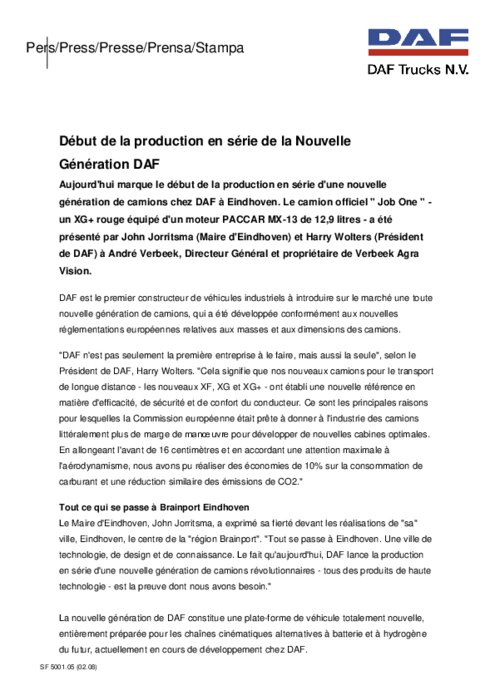 Pers/Press/Presse/Prensa/Stampa

DAF

DAF Trucks N.V.

Début de la production en série de la Nouvelle Génération DAF

Aujourd'hui marque le début de la production en série d'une nouvelle génération de camions chez DAF à Eindhoven. Le camion officiel " Job One " - un XG+ rouge équipé d'un moteur PACCAR MX-13 de 12,9 litres - a été présenté par John Jorritsma (Maire d'Eindhoven) et Harry Wolters (Président de DAF) à André Verbeek, Directeur Général et propriétaire de Verbeek Agra Vision.

DAF est le premier constructeur de véhicules industriels à introduire sur le marché une toute nouvelle génération de camions, qui a été développée conformément aux nouvelles réglementations européennes relatives aux masses et aux dimensions des camions.

"DAF n'est pas seulement la première entreprise à le faire, mais aussi la seule", selon le Président de DAF, Harry Wolters. "Cela signifie que nos nouveaux camions pour le transport de longue distance - les nouveaux XF, XG et XG+ - ont établi une nouvelle référence en matière d'efficacité, de sécurité et de confort du conducteur. Ce sont les principales raisons pour lesquelles la Commission européenne était prête à donner à l'industrie des camions littéralement plus de marge de manœuvre pour développer de nouvelles cabines optimales. En allongeant l'avant de 16 centimètres et en accordant une attention maximale à l'aérodynamisme, nous avons pu réaliser des économies de 10% sur la consommation de carburant et une réduction similaire des émissions de CO2."

Tout ce qui se passe à Brainport Eindhoven
Le Maire d'Eindhoven, John Jorritsma, a exprimé sa fierté devant les réalisations de "sa" ville, Eindhoven, le centre de la "région Brainport". "Tout se passe à Eindhoven. Une ville de technologie, de design et de connaissance. Le fait qu'aujourd'hui, DAF lance la production en série d'une nouvelle génération de camions révolutionnaires - tous des produits de haute technologie - est la preuve dont nous avons besoin."

La nouvelle génération de DAF constitue une plate-forme de véhicule totalement nouvelle, entièrement préparée pour les chaînes cinématiques alternatives à batterie et à hydrogène du futur, actuellement en cours de développement chez DAF.

SF 5001.05 (02.08)